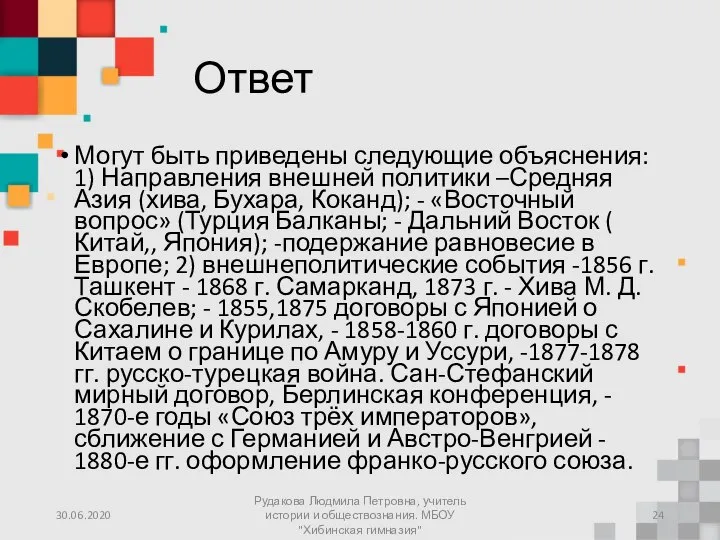 Ответ

• Могут быть приведены следующие объяснения: 1) Направления внешней политики –Средняя Азия (хива, Бухара, Коканд); - «Восточный вопрос» (Турция Балканы; - Дальний Восток ( Китай,, Япония); -подержание равновесие в Европе; 2) внешнеполитические события -1856 г. Ташкент - 1868 г. Самарканд, 1873 г. - Хива М. Д. Скобелев; - 1855,1875 договоры с Японией о Сахалине и Курилах, - 1858-1860 г. договоры с Китаем о границе по Амуру и Уссури, -1877-1878 гг. русско-турецкая война. Сан-Стефанский мирный договор, Берлинская конференция, - 1870-е годы «Союз трёх императоров», сближение с Германией и Австро-Венгрией - 1880-е гг. оформление франко-русского союза.

30.06.2020

Рудакова Людмила Петровна, учитель истории и обществознания. МБОУ "Хибинская гимназия"

24